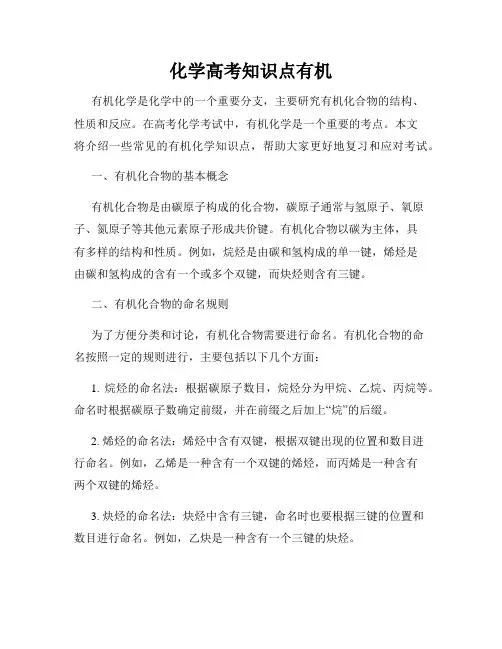 化学高考知识点有机

有机化学是化学中的一个重要分支，主要研究有机化合物的结构、性质和反应。在高考化学考试中，有机化学是一个重要的考点。本文将介绍一些常见的有机化学知识点，帮助大家更好地复习和应对考试。

一、有机化合物的基本概念

有机化合物是由碳原子构成的化合物，碳原子通常与氢原子、氧原子、氮原子等其他元素原子形成共价键。有机化合物以碳为主体，具有多样的结构和性质。例如，烷烃是由碳和氢构成的单一键，烯烃是由碳和氢构成的含有一个或多个双键，而炔烃则含有三键。

二、有机化合物的命名规则

为了方便分类和讨论，有机化合物需要进行命名。有机化合物的命名按照一定的规则进行，主要包括以下几个方面：

1. 烷烃的命名法：根据碳原子数目，烷烃分为甲烷、乙烷、丙烷等。命名时根据碳原子数确定前缀，并在前缀之后加上“烷”的后缀。

2. 烯烃的命名法：烯烃中含有双键，根据双键出现的位置和数目进行命名。例如，乙烯是一种含有一个双键的烯烃，而丙烯是一种含有两个双键的烯烃。

3. 炔烃的命名法：炔烃中含有三键，命名时也要根据三键的位置和数目进行命名。例如，乙炔是一种含有一个三键的炔烃。